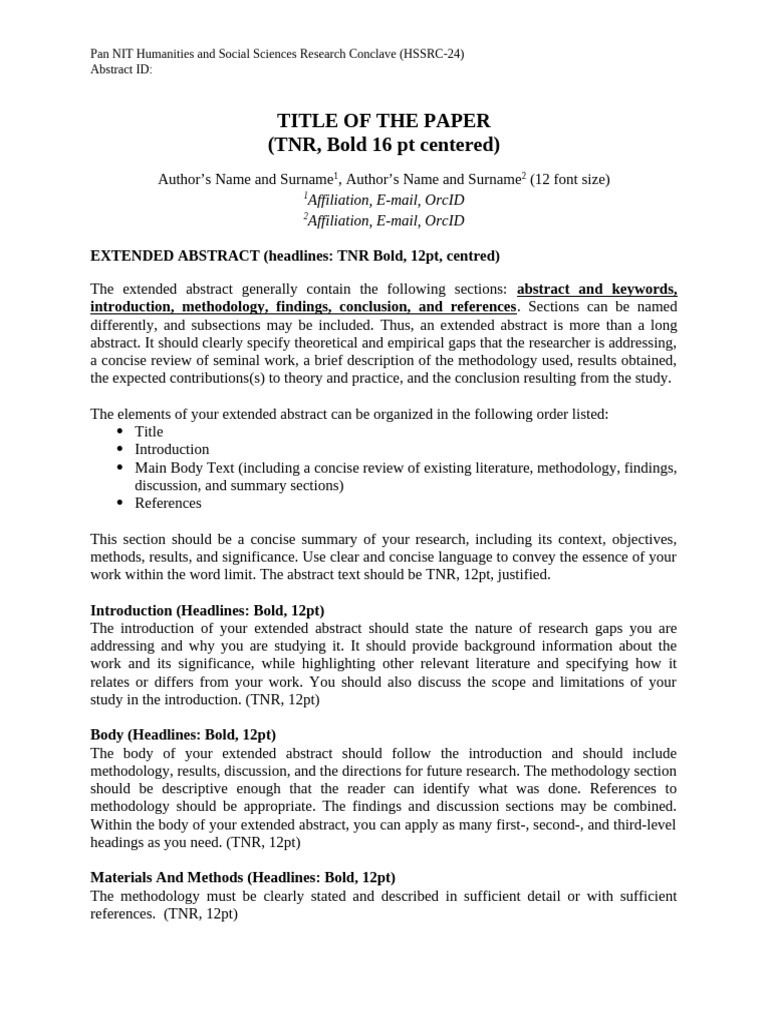 Pan NIT Humanities and Social Sciences Research Conclave (HSSRC-24)
Abstract ID:

TITLE OF THE PAPER
(TNR, Bold 16 pt centered)

Author's Name and Surname$^1$, Author's Name and Surname$^2$ (12 font size)
$^1$Affiliation, E-mail, OrcID
$^2$Affiliation, E-mail, OrcID

EXTENDED ABSTRACT (headlines: TNR Bold, 12pt, centred)

The extended abstract generally contain the following sections: abstract and keywords, introduction, methodology, findings, conclusion, and references. Sections can be named differently, and subsections may be included. Thus, an extended abstract is more than a long abstract. It should clearly specify theoretical and empirical gaps that the researcher is addressing, a concise review of seminal work, a brief description of the methodology used, results obtained, the expected contributions(s) to theory and practice, and the conclusion resulting from the study.

The elements of your extended abstract can be organized in the following order listed:
• Title
• Introduction
• Main Body Text (including a concise review of existing literature, methodology, findings, discussion, and summary sections)
• References

This section should be a concise summary of your research, including its context, objectives, methods, results, and significance. Use clear and concise language to convey the essence of your work within the word limit. The abstract text should be TNR, 12pt, justified.

Introduction (Headlines: Bold, 12pt)
The introduction of your extended abstract should state the nature of research gaps you are addressing and why you are studying it. It should provide background information about the work and its significance, while highlighting other relevant literature and specifying how it relates or differs from your work. You should also discuss the scope and limitations of your study in the introduction. (TNR, 12pt)

Body (Headlines: Bold, 12pt)
The body of your extended abstract should follow the introduction and should include methodology, results, discussion, and the directions for future research. The methodology section should be descriptive enough that the reader can identify what was done. References to methodology should be appropriate. The findings and discussion sections may be combined. Within the body of your extended abstract, you can apply as many first-, second-, and third-level headings as you need. (TNR, 12pt)

Materials And Methods (Headlines: Bold, 12pt)
The methodology must be clearly stated and described in sufficient detail or with sufficient references. (TNR, 12pt)